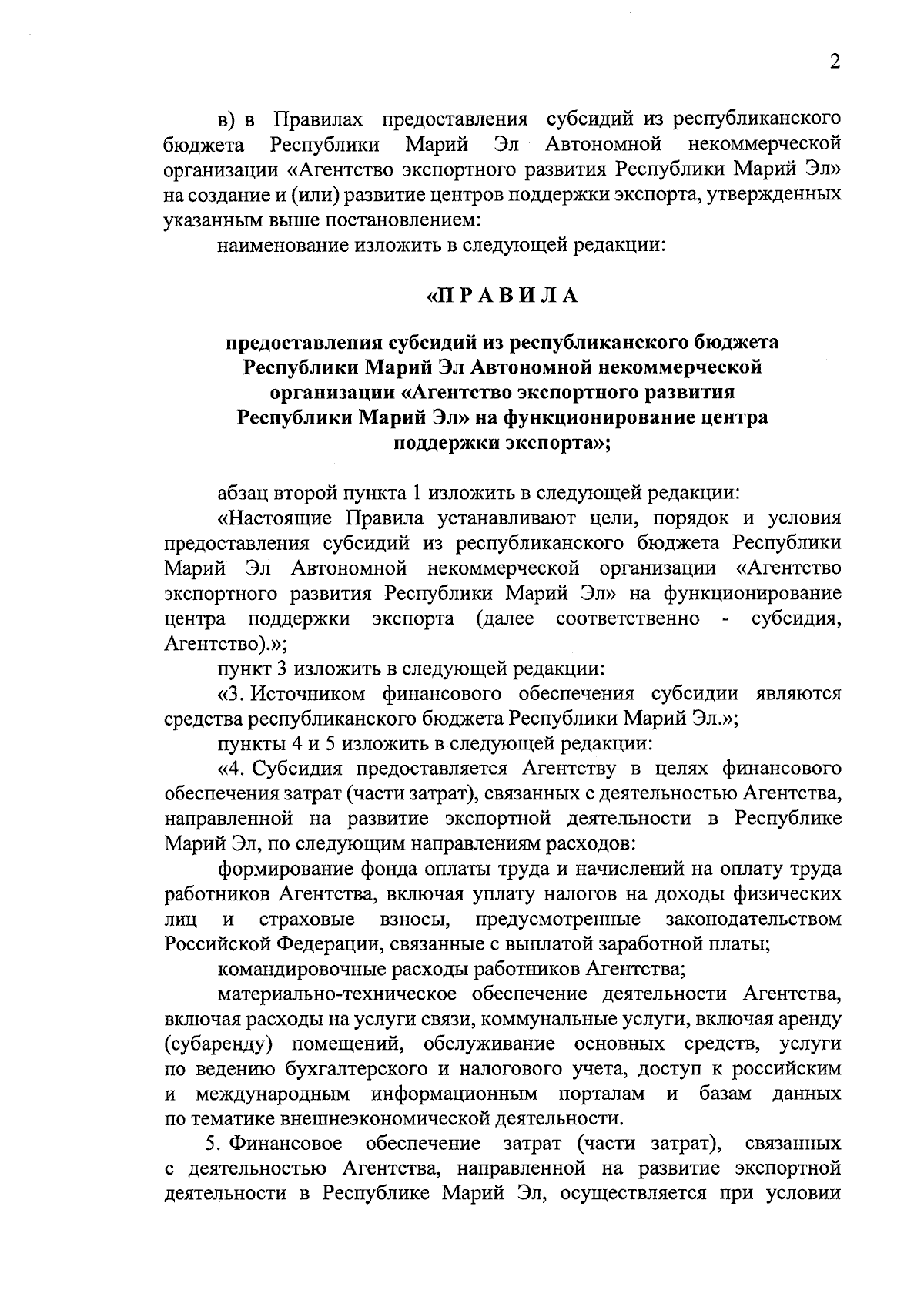 2

в) в Правилах предоставления субсидий из республиканского бюджета Республики Марий Эл Автономной некоммерческой организации «Агентство экспортного развития Республики Марий Эл» на создание и (или) развитие центров поддержки экспорта, утвержденных указанным выше постановлением:

наименование изложить в следующей редакции:

«П Р А В И Л А

предоставления субсидий из республиканского бюджета Республики Марий Эл Автономной некоммерческой организации «Агентство экспортного развития Республики Марий Эл» на функционирование центра поддержки экспорта»;

абзац второй пункта 1 изложить в следующей редакции:

«Настоящие Правила устанавливают цели, порядок и условия предоставления субсидий из республиканского бюджета Республики Марий Эл Автономной некоммерческой организации «Агентство экспортного развития Республики Марий Эл» на функционирование центра поддержки экспорта (далее соответственно - субсидия, Агентство).»;

пункт 3 изложить в следующей редакции:

«3. Источником финансового обеспечения субсидии являются средства республиканского бюджета Республики Марий Эл.»;

пункты 4 и 5 изложить в следующей редакции:

«4. Субсидия предоставляется Агентству в целях финансового обеспечения затрат (части затрат), связанных с деятельностью Агентства, направленной на развитие экспортной деятельности в Республике Марий Эл, по следующим направлениям расходов:

формирование фонда оплаты труда и начислений на оплату труда работников Агентства, включая уплату налогов на доходы физических лиц и страховые взносы, предусмотренные законодательством Российской Федерации, связанные с выплатой заработной платы;

командировочные расходы работников Агентства;

материально-техническое обеспечение деятельности Агентства, включая расходы на услуги связи, коммунальные услуги, включая аренду (субаренду) помещений, обслуживание основных средств, услуги по ведению бухгалтерского и налогового учета, доступ к российским и международным информационным порталам и базам данных по тематике внешнеэкономической деятельности.

5. Финансовое обеспечение затрат (части затрат), связанных с деятельностью Агентства, направленной на развитие экспортной деятельности в Республике Марий Эл, осуществляется при условии